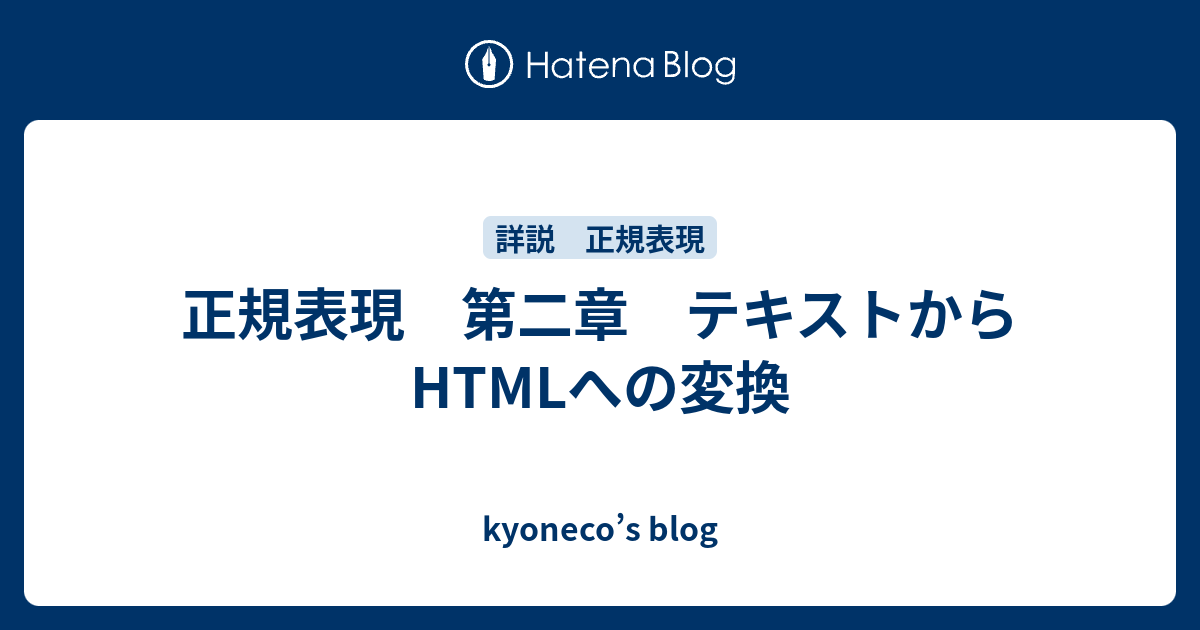 Hatena Blog

詳説　正規表現

正規表現　第二章　テキストからHTMLへの変換

kyoneco’s blog